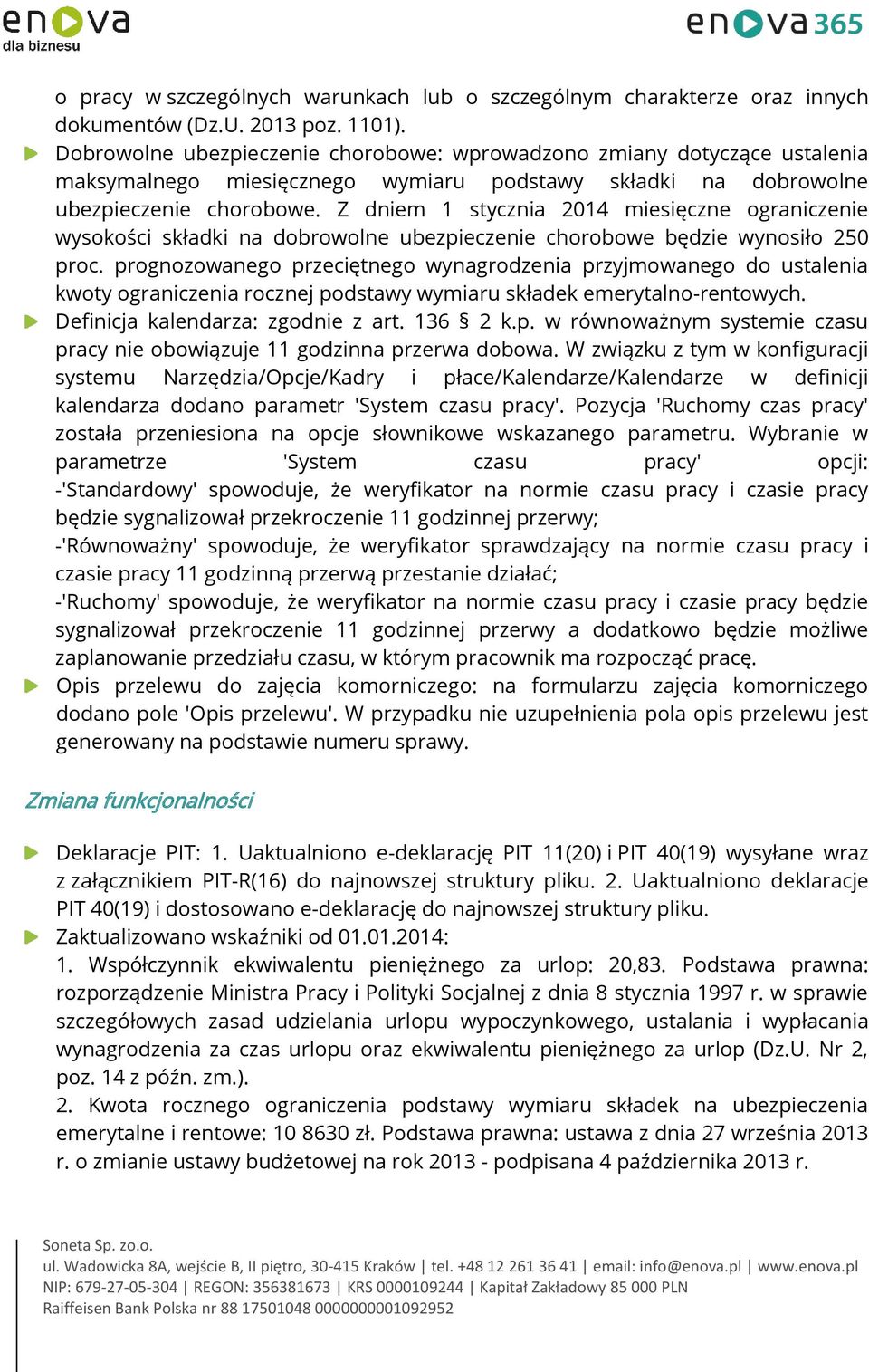 enova
dla biznesu

enova365

o pracy w szczególnych warunkach lub o szczególnym charakterze oraz innych dokumentów (Dz.U. 2013 poz. 1101).

Dobrowolne ubezpieczenie chorobowe: wprowadzono zmiany dotyczące ustalenia maksymalnego miesięcznego wymiaru podstawy składki na dobrowolne ubezpieczenie chorobowe. Z dniem 1 stycznia 2014 miesięczne ograniczenie wysokości składki na dobrowolne ubezpieczenie chorobowe będzie wynosiło 250 proc. prognozowanego przeciętnego wynagrodzenia przyjmowanego do ustalenia kwoty ograniczenia rocznej podstawy wymiaru składek emerytalno-rentowych.

Definicja kalendarza: zgodnie z art. 136 § 2 k.p. w równoważnym systemie czasu pracy nie obowiązuje 11 godzinna przerwa dobowa. W związku z tym w konfiguracji systemu Narzędzia/Opcje/Kadry i płace/Kalendarze/Kalendarze w definicji kalendarza dodano parametr 'System czasu pracy'. Pozycja 'Ruchomy czas pracy' została przeniesiona na opcje słownikowe wskazanego parametru. Wybranie w parametrze 'System czasu pracy' opcji:
-'Standardowy' spowoduje, że weryfikator na normie czasu pracy i czasie pracy będzie sygnalizował przekroczenie 11 godzinnej przerwy;
-'Równoważny' spowoduje, że weryfikator sprawdzający na normie czasu pracy i czasie pracy 11 godzinną przerwą przestanie działać;
-'Ruchomy' spowoduje, że weryfikator na normie czasu pracy i czasie pracy będzie sygnalizował przekroczenie 11 godzinnej przerwy a dodatkowo będzie możliwe zaplanowanie przedziału czasu, w którym pracownik ma rozpocząć pracę.

Opis przelewu do zajęcia komorniczego: na formularzu zajęcia komorniczego dodano pole 'Opis przelewu'. W przypadku nie uzupełnienia pola opis przelewu jest generowany na podstawie numeru sprawy.

Zmiana funkcjonalności

Deklaracje PIT: 1. Uaktualniono e-deklarację PIT 11(20) i PIT 40(19) wysyłane wraz z załącznikiem PIT-R(16) do najnowszej struktury pliku. 2. Uaktualniono deklaracje PIT 40(19) i dostosowano e-deklarację do najnowszej struktury pliku.

Zaktualizowano wskaźniki od 01.01.2014:
1. Współczynnik ekwiwalentu pieniężnego za urlop: 20,83. Podstawa prawna: rozporządzenie Ministra Pracy i Polityki Socjalnej z dnia 8 stycznia 1997 r. w sprawie szczegółowych zasad udzielania urlopu wypoczynkowego, ustalania i wypłacania wynagrodzenia za czas urlopu oraz ekwiwalentu pieniężnego za urlop (Dz.U. Nr 2, poz. 14 z późn. zm.).
2. Kwota rocznego ograniczenia podstawy wymiaru składek na ubezpieczenia emerytalne i rentowe: 10 8630 zł. Podstawa prawna: ustawa z dnia 27 września 2013 r. o zmianie ustawy budżetowej na rok 2013 - podpisana 4 października 2013 r.

Soneta Sp. zo.o.
ul. Wadowicka 8A, wejście B, II piętro, 30-415 Kraków | tel. +48 12 261 36 41 | email: info@enova.pl | www.enova.pl
NIP: 679-27-05-304 | REGON: 356381673 | KRS 0000109244 | Kapitał Zakładowy 85 000 PLN
Raiffeisen Bank Polska nr 88 17501048 0000000001092952